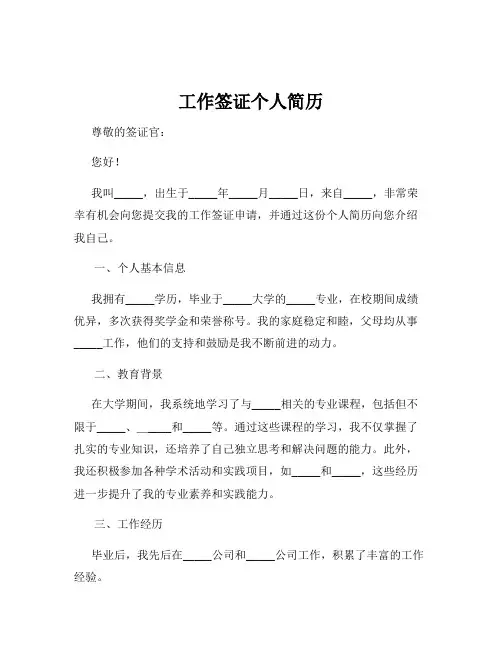 工作签证个人简历

尊敬的签证官：

您好！

我叫_____，出生于_____年_____月_____日，来自_____，非常荣幸有机会向您提交我的工作签证申请，并通过这份个人简历向您介绍我自己。

一、个人基本信息

我拥有_____学历，毕业于_____大学的_____专业，在校期间成绩优异，多次获得奖学金和荣誉称号。我的家庭稳定和睦，父母均从事_____工作，他们的支持和鼓励是我不断前进的动力。

二、教育背景

在大学期间，我系统地学习了与_____相关的专业课程，包括但不限于_____、_____和_____等。通过这些课程的学习，我不仅掌握了扎实的专业知识，还培养了自己独立思考和解决问题的能力。此外，我还积极参加各种学术活动和实践项目，如_____和_____，这些经历进一步提升了我的专业素养和实践能力。

三、工作经历

毕业后，我先后在_____公司和_____公司工作，积累了丰富的工作经验。